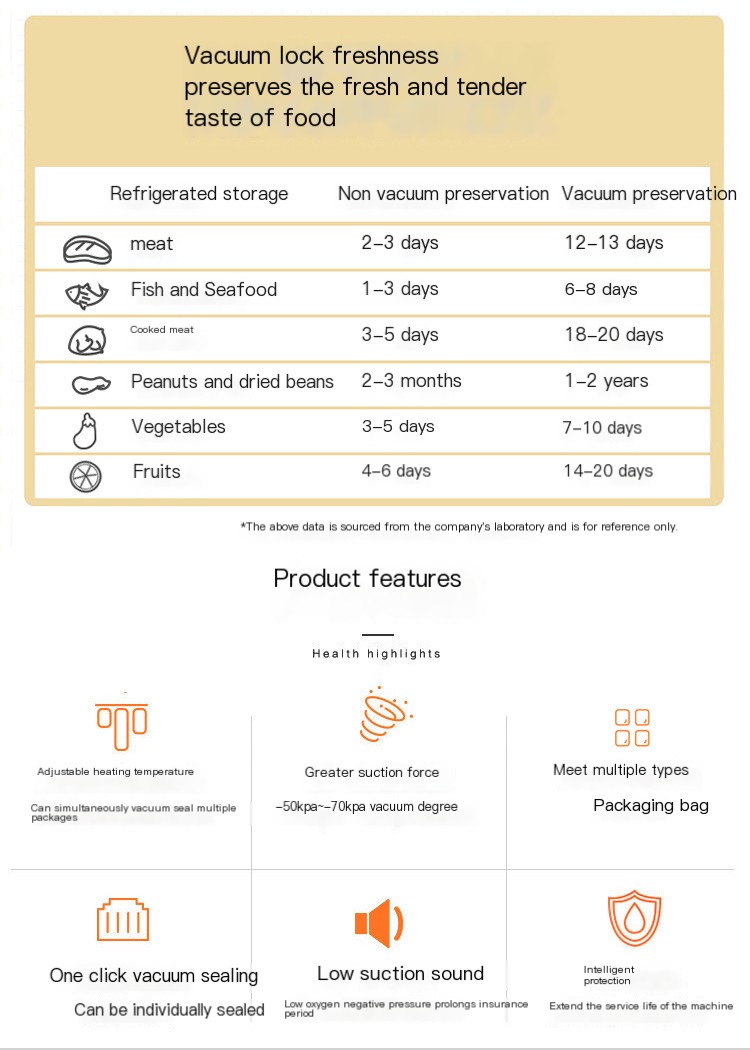 Vacuum lock freshness preserves the fresh and tender taste of food

| Refrigerated storage | Non vacuum preservation | Vacuum preservation |
|---|---|---|
| meat | 2–3 days | 12–13 days |
| Fish and Seafood | 1–3 days | 6–8 days |
| Cooked meat | 3–5 days | 18–20 days |
| Peanuts and dried beans | 2–3 months | 1–2 years |
| Vegetables | 3–5 days | 7–10 days |
| Fruits | 4–6 days | 14–20 days |

*The above data is sourced from the company's laboratory and is for reference only.

Product features

Health highlights

Adjustable heating temperature

Can simultaneously vacuum seal multiple packages

Greater suction force

-50kpa~-70kpa vacuum degree

Meet multiple types

Packaging bag

One click vacuum sealing

Can be individually sealed

Low suction sound

Low oxygen negative pressure prolongs insurance period

Intelligent protection

Extend the service life of the machine